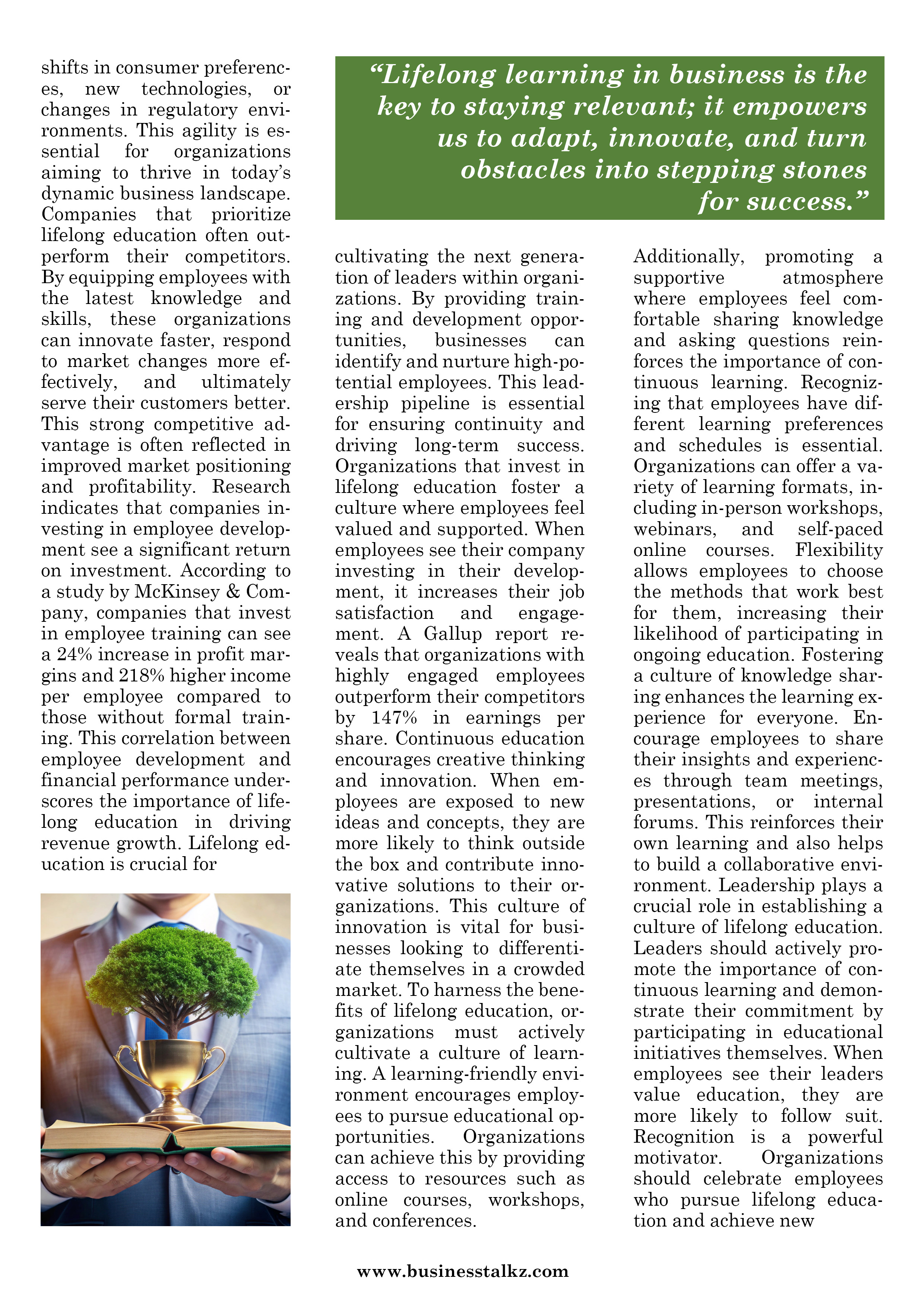 shifts in consumer preferences, new technologies, or changes in regulatory environments. This agility is essential for organizations aiming to thrive in today's dynamic business landscape. Companies that prioritize lifelong education often outperform their competitors. By equipping employees with the latest knowledge and skills, these organizations can innovate faster, respond to market changes more effectively, and ultimately serve their customers better. This strong competitive advantage is often reflected in improved market positioning and profitability. Research indicates that companies investing in employee development see a significant return on investment. According to a study by McKinsey & Company, companies that invest in employee training can see a 24% increase in profit margins and 218% higher income per employee compared to those without formal training. This correlation between employee development and financial performance underscores the importance of lifelong education in driving revenue growth. Lifelong education is crucial for

"Lifelong learning in business is the key to staying relevant; it empowers us to adapt, innovate, and turn obstacles into stepping stones for success."

cultivating the next generation of leaders within organizations. By providing training and development opportunities, businesses can identify and nurture high-potential employees. This leadership pipeline is essential for ensuring continuity and driving long-term success. Organizations that invest in lifelong education foster a culture where employees feel valued and supported. When employees see their company investing in their development, it increases their job satisfaction and engagement. A Gallup report reveals that organizations with highly engaged employees outperform their competitors by 147% in earnings per share. Continuous education encourages creative thinking and innovation. When employees are exposed to new ideas and concepts, they are more likely to think outside the box and contribute innovative solutions to their organizations. This culture of innovation is vital for businesses looking to differentiate themselves in a crowded market. To harness the benefits of lifelong education, organizations must actively cultivate a culture of learning. A learning-friendly environment encourages employees to pursue educational opportunities. Organizations can achieve this by providing access to resources such as online courses, workshops, and conferences.

Additionally, promoting a supportive atmosphere where employees feel comfortable sharing knowledge and asking questions reinforces the importance of continuous learning. Recognizing that employees have different learning preferences and schedules is essential. Organizations can offer a variety of learning formats, including in-person workshops, webinars, and self-paced online courses. Flexibility allows employees to choose the methods that work best for them, increasing their likelihood of participating in ongoing education. Fostering a culture of knowledge sharing enhances the learning experience for everyone. Encourage employees to share their insights and experiences through team meetings, presentations, or internal forums. This reinforces their own learning and also helps to build a collaborative environment. Leadership plays a crucial role in establishing a culture of lifelong education. Leaders should actively promote the importance of continuous learning and demonstrate their commitment by participating in educational initiatives themselves. When employees see their leaders value education, they are more likely to follow suit. Recognition is a powerful motivator. Organizations should celebrate employees who pursue lifelong education and achieve new

www.businesstalkz.com